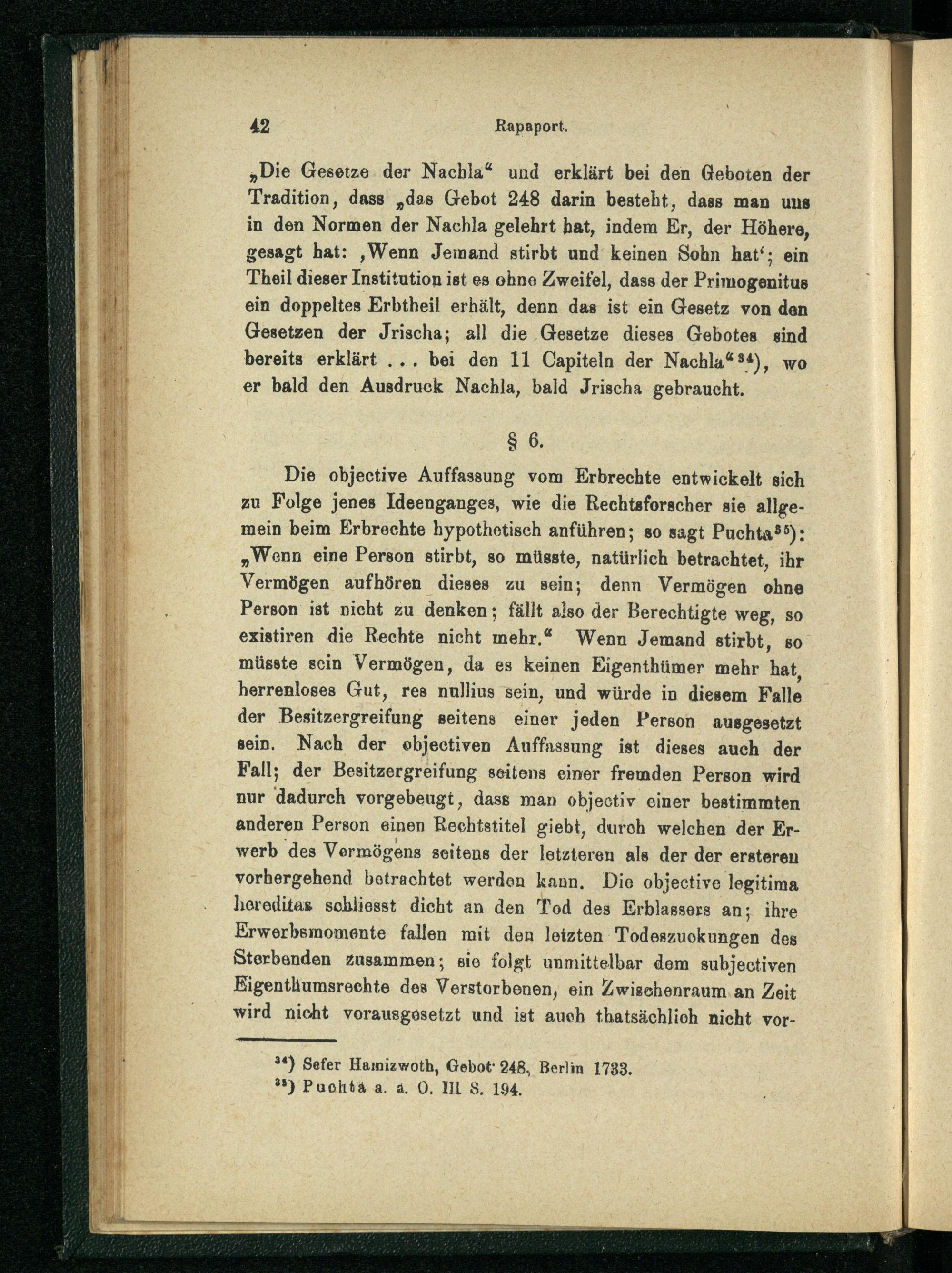 42 Rapaport.

„Die Gesetze der Nachla“ und erklärt bei den Geboten der Tradition, dass „das Gebot 248 darin besteht, dass man uns in den Normen der Nachla gelehrt hat, indem Er, der Höhere, gesagt hat: ‚Wenn Jemand stirbt und keinen Sohn hat‘; ein Theil dieser Institution ist es ohne Zweifel, dass der Primogenitus ein doppeltes Erbtheil erhält, denn das ist ein Gesetz von den Gesetzen der Jrischa; all die Gesetze dieses Gebotes sind bereits erklärt . . . bei den 11 Capiteln der Nachla“$^{34}$), wo er bald den Ausdruck Nachla, bald Jrischa gebraucht.

§ 6.

Die objective Auffassung vom Erbrechte entwickelt sich zu Folge jenes Ideenganges, wie die Rechtsforscher sie allgemein beim Erbrechte hypothetisch anführen; so sagt Puchta$^{35}$): „Wenn eine Person stirbt, so müsste, natürlich betrachtet, ihr Vermögen aufhören dieses zu sein; denn Vermögen ohne Person ist nicht zu denken; fällt also der Berechtigte weg, so existiren die Rechte nicht mehr.“ Wenn Jemand stirbt, so müsste sein Vermögen, da es keinen Eigenthümer mehr hat, herrenloses Gut, res nullius sein, und würde in diesem Falle der Besitzergreifung seitens einer jeden Person ausgesetzt sein. Nach der objectiven Auffassung ist dieses auch der Fall; der Besitzergreifung seitens einer fremden Person wird nur dadurch vorgebeugt, dass man objectiv einer bestimmten anderen Person einen Rechtstitel giebt, durch welchen der Erwerb des Vermögens seitens der letzteren als der der ersteren vorhergehend betrachtet werden kann. Die objective legitima hereditas schliesst dicht an den Tod des Erblassers an; ihre Erwerbsmomente fallen mit den letzten Todeszuckungen des Sterbenden zusammen; sie folgt unmittelbar dem subjectiven Eigenthumsrechte des Verstorbenen, ein Zwischenraum an Zeit wird nicht vorausgesetzt und ist auch thatsächlich nicht vor-

$^{34}$) Sefer Hamizwoth, Gebot 248, Berlin 1733.
$^{35}$) Puchta a. a. O. III S. 194.